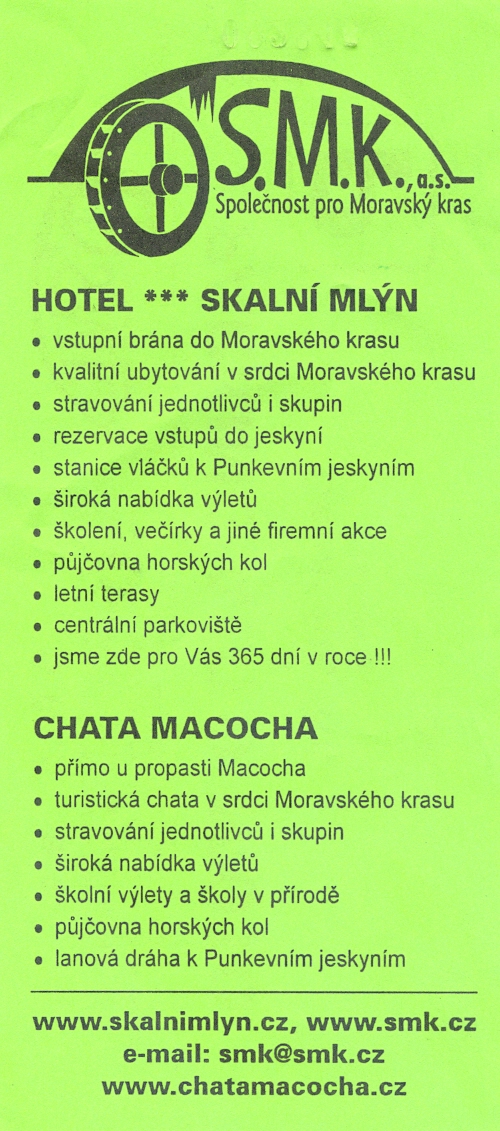 S.M.K., a.s.
Společnost pro Moravský kras

HOTEL *** SKALNÍ MLÝN
• vstupní brána do Moravského krasu
• kvalitní ubytování v srdci Moravského krasu
• stravování jednotlivců i skupin
• rezervace vstupů do jeskyní
• stanice vláčků k Punkevním jeskyním
• široká nabídka výletů
• školení, večírky a jiné firemní akce
• půjčovna horských kol
• letní terasy
• centrální parkoviště
• jsme zde pro Vás 365 dní v roce !!!

CHATA MACOCHA
• přímo u propasti Macocha
• turistická chata v srdci Moravského krasu
• stravování jednotlivců i skupin
• široká nabídka výletů
• školní výlety a školy v přírodě
• půjčovna horských kol
• lanová dráha k Punkevním jeskyním

www.skalnimlyn.cz, www.smk.cz
e-mail: smk@smk.cz
www.chatamacocha.cz